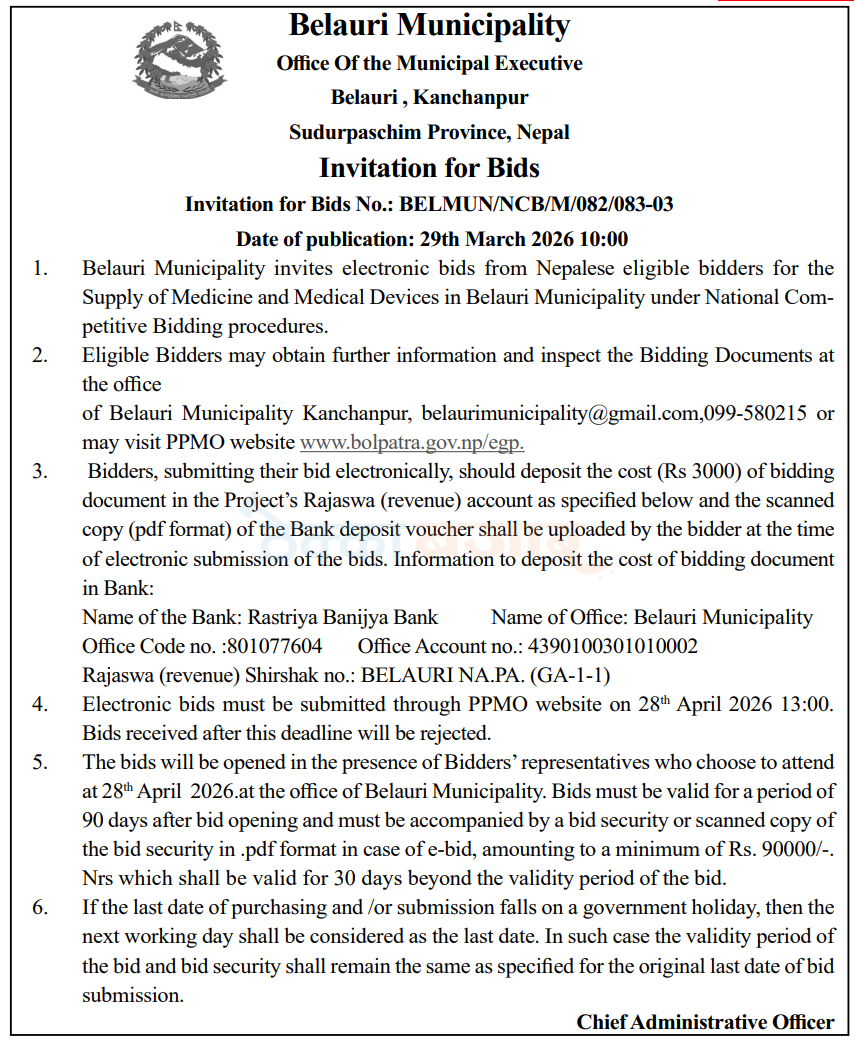 Belauri Municipality
Office Of the Municipal Executive
Belauri , Kanchanpur
Sudurpaschim Province, Nepal

Invitation for Bids
Invitation for Bids No.: BELMUN/NCB/M/082/083-03
Date of publication: 29th March 2026 10:00

1. Belauri Municipality invites electronic bids from Nepalese eligible bidders for the Supply of Medicine and Medical Devices in Belauri Municipality under National Competitive Bidding procedures.

2. Eligible Bidders may obtain further information and inspect the Bidding Documents at the office
of Belauri Municipality Kanchanpur, belaurimunicipality@gmail.com,099-580215 or may visit PPMO website www.bolpatra.gov.np/egp.

3. Bidders, submitting their bid electronically, should deposit the cost (Rs 3000) of bidding document in the Project's Rajaswa (revenue) account as specified below and the scanned copy (pdf format) of the Bank deposit voucher shall be uploaded by the bidder at the time of electronic submission of the bids. Information to deposit the cost of bidding document in Bank:
Name of the Bank: Rastriya Banijya Bank Name of Office: Belauri Municipality
Office Code no. :801077604 Office Account no.: 4390100301010002
Rajaswa (revenue) Shirshak no.: BELAURI NA.PA. (GA-1-1)

4. Electronic bids must be submitted through PPMO website on 28th April 2026 13:00. Bids received after this deadline will be rejected.

5. The bids will be opened in the presence of Bidders' representatives who choose to attend at 28th April 2026.at the office of Belauri Municipality. Bids must be valid for a period of 90 days after bid opening and must be accompanied by a bid security or scanned copy of the bid security in .pdf format in case of e-bid, amounting to a minimum of Rs. 90000/-. Nrs which shall be valid for 30 days beyond the validity period of the bid.

6. If the last date of purchasing and /or submission falls on a government holiday, then the next working day shall be considered as the last date. In such case the validity period of the bid and bid security shall remain the same as specified for the original last date of bid submission.

Chief Administrative Officer